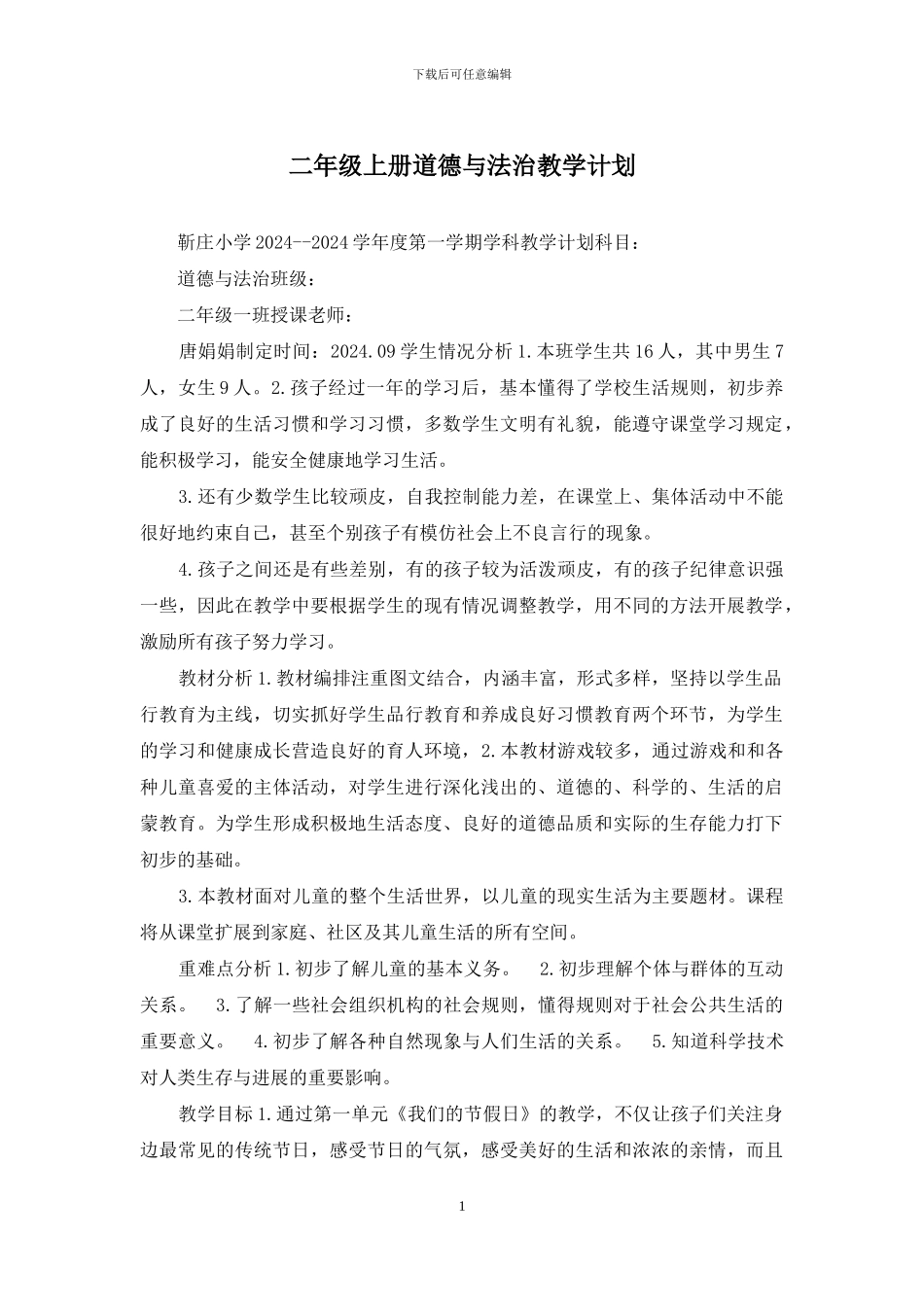 下载后可任意编辑

二年级上册道德与法治教学计划

靳庄小学2024--2024学年度第一学期学科教学计划科目：

道德与法治班级：

二年级一班授课老师：

唐娟娟制定时间：2024.09学生情况分析1.本班学生共16人，其中男生7人，女生9人。2.孩子经过一年的学习后，基本懂得了学校生活规则，初步养成了良好的生活习惯和学习习惯，多数学生文明有礼貌，能遵守课堂学习规定，能积极学习，能安全健康地学习生活。

3.还有少数学生比较顽皮，自我控制能力差，在课堂上、集体活动中不能很好地约束自己，甚至个别孩子有模仿社会上不良言行的现象。

4.孩子之间还是有些差别，有的孩子较为活泼顽皮，有的孩子纪律意识强一些，因此在教学中要根据学生的现有情况调整教学，用不同的方法开展教学，激励所有孩子努力学习。

教材分析1.教材编排注重图文结合，内涵丰富，形式多样，坚持以学生品行教育为主线，切实抓好学生品行教育和养成良好习惯教育两个环节，为学生的学习和健康成长营造良好的育人环境，2.本教材游戏较多，通过游戏和和各种儿童喜爱的主体活动，对学生进行深化浅出的、道德的、科学的、生活的启蒙教育。为学生形成积极地生活态度、良好的道德品质和实际的生存能力打下初步的基础。

3.本教材面对儿童的整个生活世界，以儿童的现实生活为主要题材。课程将从课堂扩展到家庭、社区及其儿童生活的所有空间。

重难点分析1.初步了解儿童的基本义务。 2.初步理解个体与群体的互动关系。 3.了解一些社会组织机构的社会规则，懂得规则对于社会公共生活的重要意义。 4.初步了解各种自然现象与人们生活的关系。 5.知道科学技术对人类生存与进展的重要影响。

教学目标1.通过第一单元《我们的节假日》的教学，不仅让孩子们关注身边最常见的传统节日，感受节日的气氛，感受美好的生活和浓浓的亲情，而且

1